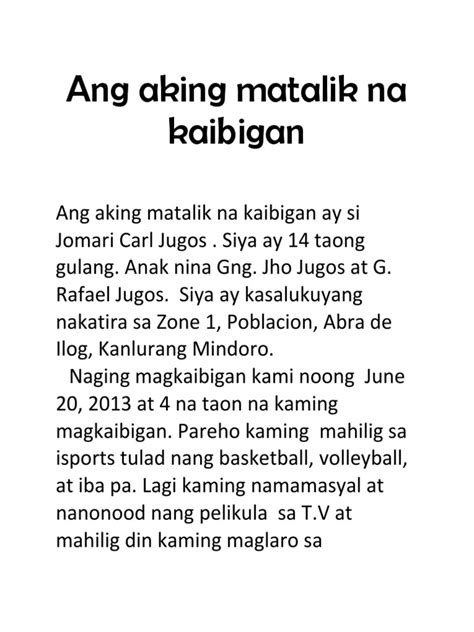 Ang aking matalik na kaibigan

Ang aking matalik na kaibigan ay si Jomari Carl Jugos . Siya ay 14 taong gulang. Anak nina Gng. Jho Jugos at G. Rafael Jugos. Siya ay kasalukuyang nakatira sa Zone 1, Poblacion, Abra de Ilog, Kanlurang Mindoro.

Naging magkaibigan kami noong June 20, 2013 at 4 na taon na kaming magkaibigan. Pareho kaming mahilig sa isports tulad nang basketball, volleyball, at iba pa. Lagi kaming namamasyal at nanonood nang pelikula sa T.V at mahilig din kaming maglaro sa